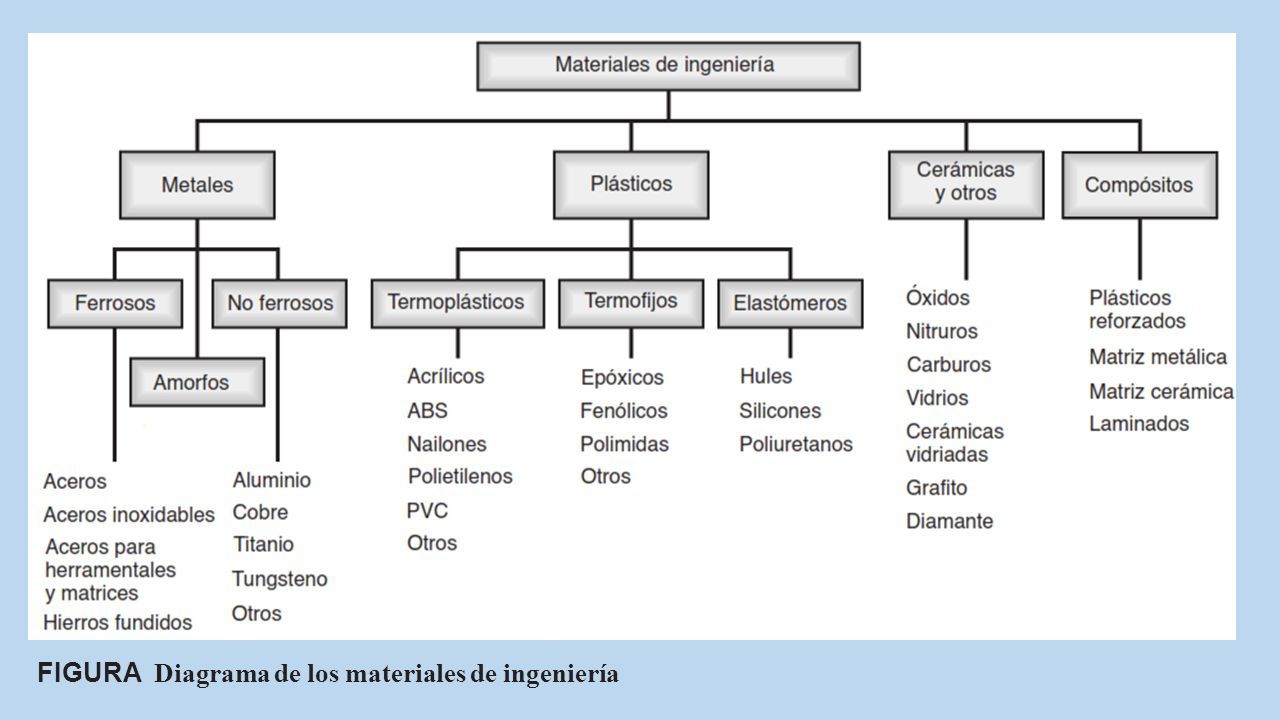 Materiales de ingeniería

Metales

Plásticos

Cerámicas y otros

Compósitos

Ferrosos

No ferrosos

Amorfos

Termoplásticos

Termofijos

Elastómeros

Aceros
Aceros inoxidables
Aceros para herramentales y matrices
Hierros fundidos

Aluminio
Cobre
Titanio
Tungsteno
Otros

Acrílicos
ABS
Nailones
Polietilenos
PVC
Otros

Epóxicos
Fenólicos
Polimidas
Otros

Hules
Silicones
Poliuretanos

Óxidos
Nitruros
Carburos
Vidrios
Cerámicas vidriadas
Grafito
Diamante

Plásticos reforzados
Matriz metálica
Matriz cerámica
Laminados

FIGURA Diagrama de los materiales de ingeniería